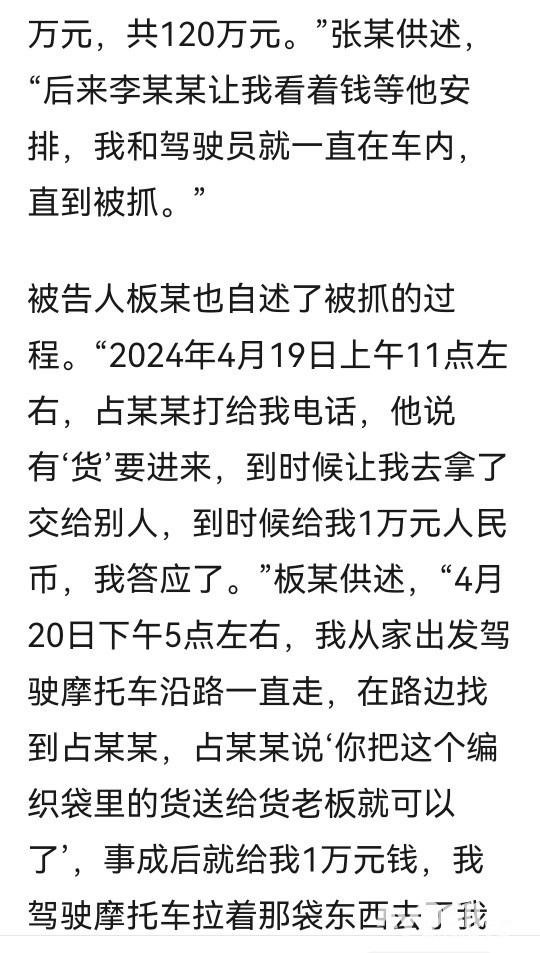 万元，共120万元。”张某供述，“后来李某某让我看着钱等他安排，我和驾驶员就一直在车内，直到被抓。”

被告人板某也自述了被抓的过程。“2024年4月19日上午11点左右，占某某打给我电话，他说有‘货’要进来，到时候让我去拿了交给别人，到时候给我1万元人民币，我答应了。”板某供述，“4月20日下午5点左右，我从家出发驾驶摩托车沿路一直走，在路边找到占某某，占某某说‘你把这个编织袋里的货送给货老板就可以了’，事成后就给我1万元钱，我驾驶摩托车拉着那袋东西去了我